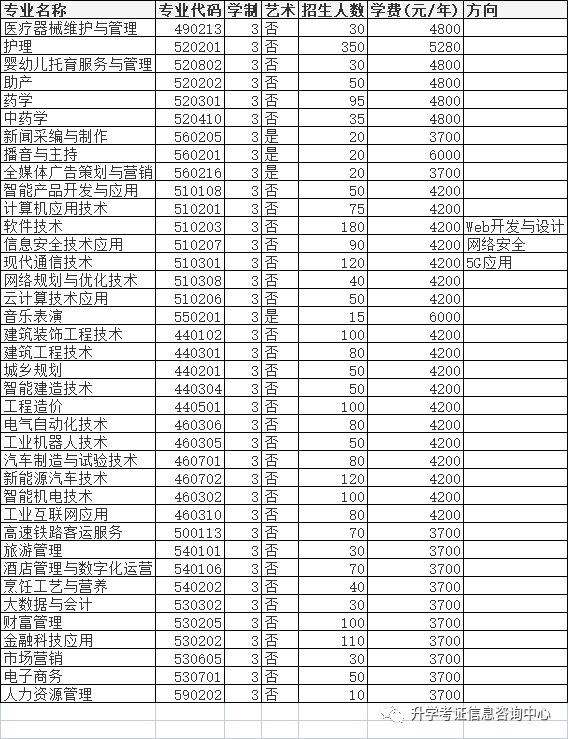 | 专业名称 | 专业代码 | 学制 | 艺术 | 招生人数 | 学费（元/年） | 方向 |
|---|---|---|---|---|---|---|
| 医疗器械维护与管理 | 490213 | 3 | 否 | 30 | 4800 | |
| 护理 | 520201 | 3 | 否 | 350 | 5280 | |
| 婴幼儿托育服务与管理 | 520802 | 3 | 否 | 30 | 4800 | |
| 助产 | 520202 | 3 | 否 | 50 | 4800 | |
| 药学 | 520301 | 3 | 否 | 95 | 4800 | |
| 中药学 | 520410 | 3 | 否 | 35 | 4800 | |
| 新闻采编与制作 | 560205 | 3 | 是 | 20 | 3700 | |
| 播音与主持 | 560201 | 3 | 是 | 20 | 6000 | |
| 全媒体广告策划与营销 | 560216 | 3 | 是 | 20 | 3700 | |
| 智能产品开发与应用 | 510108 | 3 | 否 | 50 | 4200 | |
| 计算机应用技术 | 510201 | 3 | 否 | 75 | 4200 | |
| 软件技术 | 510203 | 3 | 否 | 180 | 4200 | Web开发与设计 |
| 信息安全技术应用 | 510207 | 3 | 否 | 90 | 4200 | 网络安全 |
| 现代通信技术 | 510301 | 3 | 否 | 120 | 4200 | 5G应用 |
| 网络规划与优化技术 | 510308 | 3 | 否 | 40 | 4200 | |
| 云计算技术应用 | 510206 | 3 | 否 | 50 | 4200 | |
| 音乐表演 | 550201 | 3 | 是 | 15 | 6000 | |
| 建筑装饰工程技术 | 440102 | 3 | 否 | 100 | 4200 | |
| 建筑工程技术 | 440301 | 3 | 否 | 80 | 4200 | |
| 城乡规划 | 440201 | 3 | 否 | 50 | 4200 | |
| 智能建造技术 | 440304 | 3 | 否 | 50 | 4200 | |
| 工程造价 | 440501 | 3 | 否 | 100 | 4200 | |
| 电气自动化技术 | 460306 | 3 | 否 | 80 | 4200 | |
| 工业机器人技术 | 460305 | 3 | 否 | 50 | 4200 | |
| 汽车制造与试验技术 | 460701 | 3 | 否 | 80 | 4200 | |
| 新能源汽车技术 | 460702 | 3 | 否 | 120 | 4200 | |
| 智能机电技术 | 460302 | 3 | 否 | 100 | 4200 | |
| 工业互联网应用 | 460310 | 3 | 否 | 80 | 4200 | |
| 高速铁路客运服务 | 500113 | 3 | 否 | 70 | 3700 | |
| 旅游管理 | 540101 | 3 | 否 | 30 | 3700 | |
| 酒店管理与数字化运营 | 540106 | 3 | 否 | 70 | 3700 | |
| 烹饪工艺与营养 | 540202 | 3 | 否 | 40 | 3700 | |
| 大数据与会计 | 530302 | 3 | 否 | 30 | 3700 | |
| 财富管理 | 530205 | 3 | 否 | 100 | 3700 | |
| 金融科技应用 | 530202 | 3 | 否 | 110 | 3700 | |
| 市场营销 | 530605 | 3 | 否 | 30 | 3700 | |
| 电子商务 | 530701 | 3 | 否 | 50 | 3700 | |
| 人力资源管理 | 590202 | 3 | 否 | 10 | 3700 | |

升学考证信息咨询中心